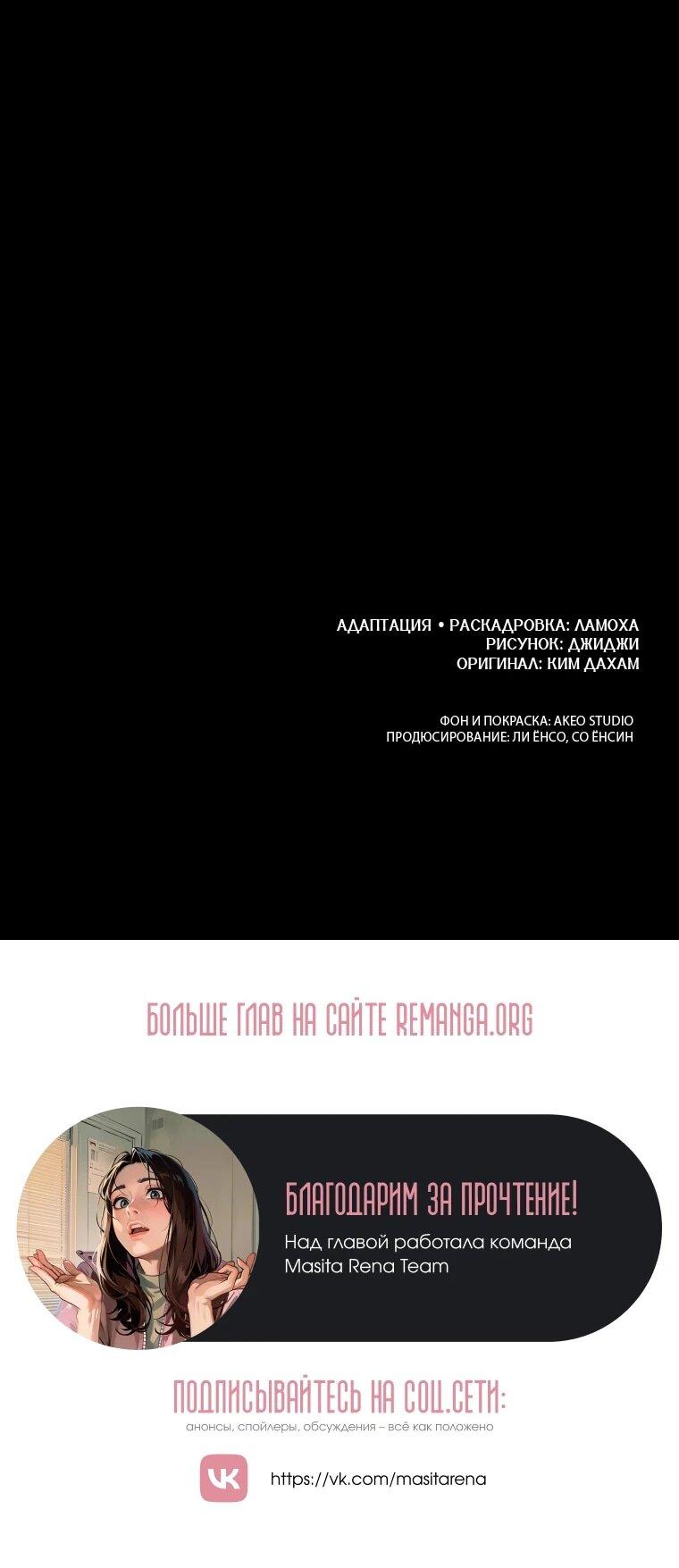 АДАПТАЦИЯ • РАСКАДРОВКА: ЛАМОХА
РИСУНОК: ДЖИДЖИ
ОРИГИНАЛ: КИМ ДАХАМ

ФОН И ПОКРАСКА: AKEO STUDIO
ПРОДЮСИРОВАНИЕ: ЛИ ЁНСО, СО ЁНСИН

БОЛЬШЕ ГЛАВ НА САЙТЕ REMANGA.ORG

БЛАГОДАРИМ ЗА ПРОЧТЕНИЕ!
Над главой работала команда Masita Rena Team

ПОДПИСЫВАЙТЕСЬ НА СОЦ.СЕТИ:
анонсы, спойлеры, обсуждения – всё как положено

VK
https://vk.com/masitarena